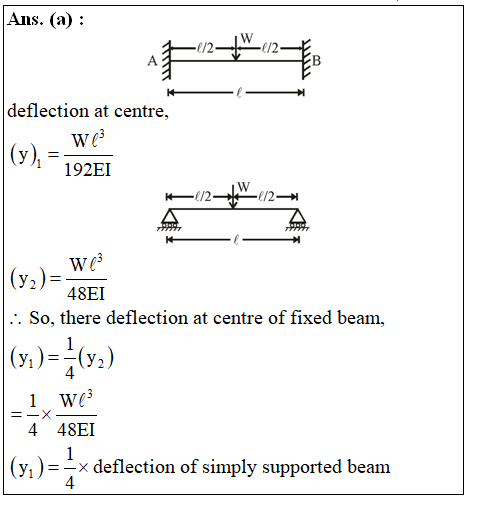 Ans. (a) :

A $\ell/2$ W $\ell/2$ B

$\ell$

deflection at centre,

$(y)_1 = \frac{W\ell^3}{192EI}$

$\ell/2$ W $\ell/2$

$\ell$

$(y_2) = \frac{W\ell^3}{48EI}$

$\therefore$ So, there deflection at centre of fixed beam,

$(y_1) = \frac{1}{4}(y_2)$

$= \frac{1}{4} \times \frac{W\ell^3}{48EI}$

$(y_1) = \frac{1}{4} \times$ deflection of simply supported beam